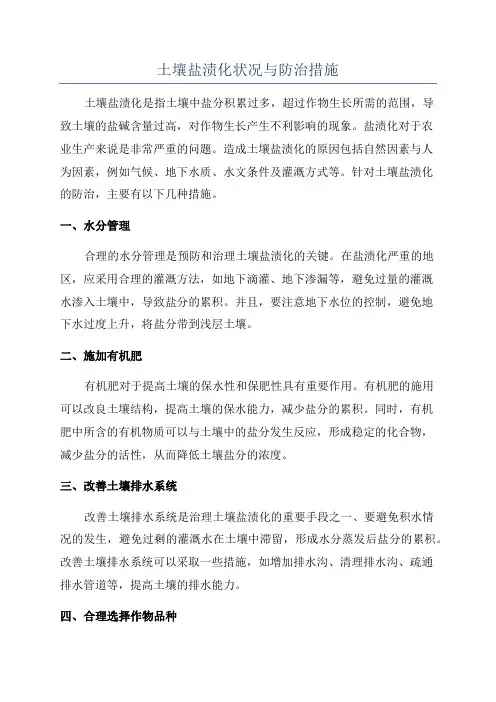 土壤盐渍化状况与防治措施

土壤盐渍化是指土壤中盐分积累过多，超过作物生长所需的范围，导致土壤的盐碱含量过高，对作物生长产生不利影响的现象。盐渍化对于农业生产来说是非常严重的问题。造成土壤盐渍化的原因包括自然因素与人为因素，例如气候、地下水质、水文条件及灌溉方式等。针对土壤盐渍化的防治，主要有以下几种措施。

一、水分管理

合理的水分管理是预防和治理土壤盐渍化的关键。在盐渍化严重的地区，应采用合理的灌溉方法，如地下滴灌、地下渗漏等，避免过量的灌溉水渗入土壤中，导致盐分的累积。并且，要注意地下水位的控制，避免地下水过度上升，将盐分带到浅层土壤。

二、施加有机肥

有机肥对于提高土壤的保水性和保肥性具有重要作用。有机肥的施用可以改良土壤结构，提高土壤的保水能力，减少盐分的累积。同时，有机肥中所含的有机物质可以与土壤中的盐分发生反应，形成稳定的化合物，减少盐分的活性，从而降低土壤盐分的浓度。

三、改善土壤排水系统

改善土壤排水系统是治理土壤盐渍化的重要手段之一、要避免积水情况的发生，避免过剩的灌溉水在土壤中滞留，形成水分蒸发后盐分的累积。改善土壤排水系统可以采取一些措施，如增加排水沟、清理排水沟、疏通排水管道等，提高土壤的排水能力。

四、合理选择作物品种